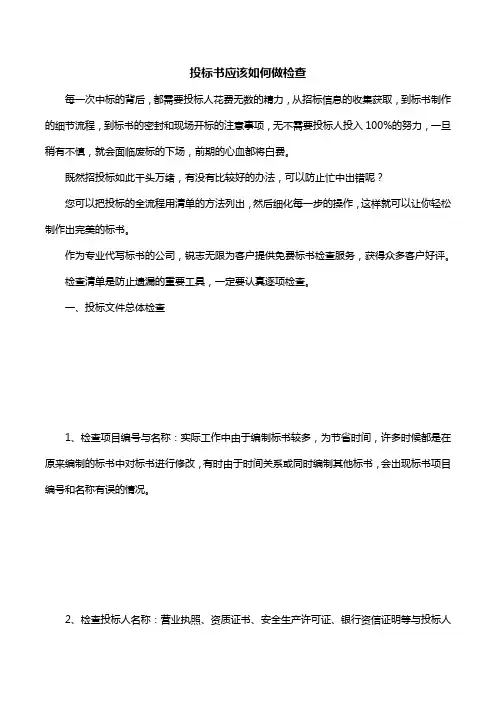 投标书应该如何做检查

每一次中标的背后，都需要投标人花费无数的精力，从招标信息的收集获取，到标书制作的细节流程，到标书的密封和现场开标的注意事项，无不需要投标人投入 100%的努力，一旦稍有不慎，就会面临废标的下场，前期的心血都将白费。

既然招投标如此千头万绪，有没有比较好的办法，可以防止忙中出错呢？

您可以把投标的全流程用清单的方法列出，然后细化每一步的操作，这样就可以让你轻松制作出完美的标书。

作为专业代写标书的公司，锐志无限为客户提供免费标书检查服务，获得众多客户好评。

检查清单是防止遗漏的重要工具，一定要认真逐项检查。

一、投标文件总体检查

1、检查项目编号与名称：实际工作中由于编制标书较多，为节省时间，许多时候都是在原来编制的标书中对标书进行修改，有时由于时间关系或同时编制其他标书，会出现标书项目编号和名称有误的情况。

2、检查投标人名称：营业执照、资质证书、安全生产许可证、银行资信证明等与投标人